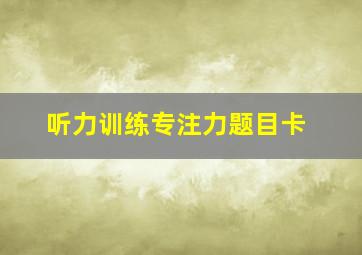 听力训练专注力题目卡